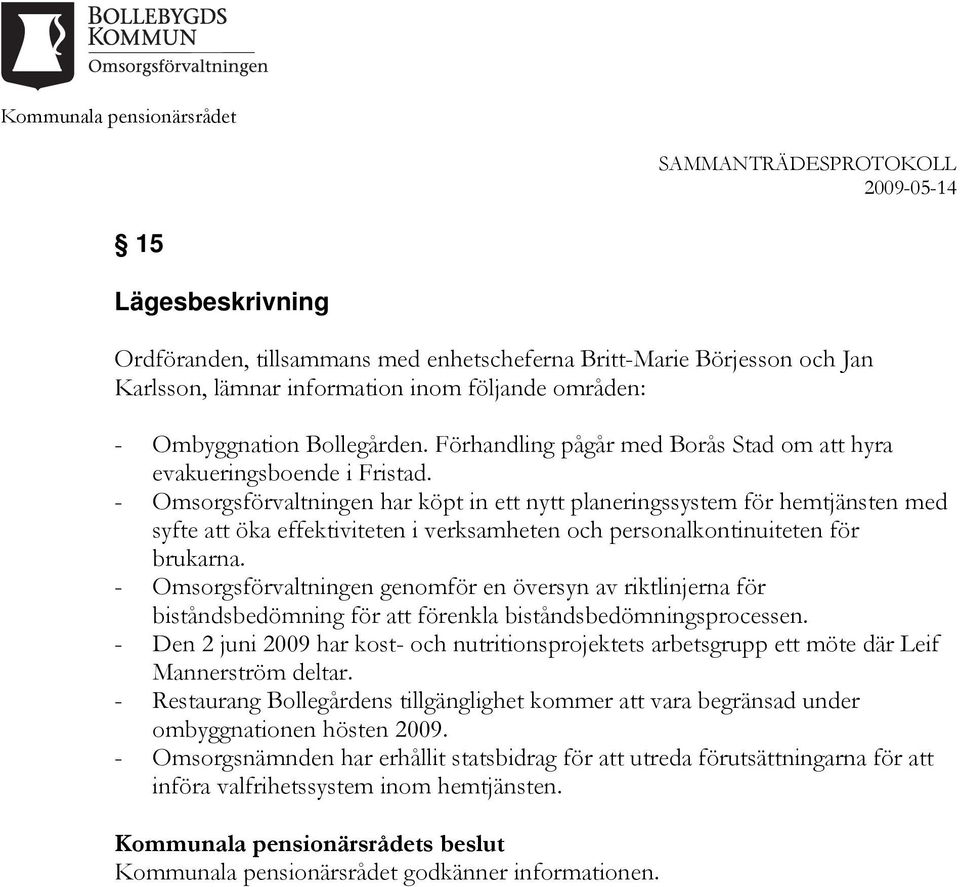 BOLLEBYGDS
KOMMUN
Omsorgsförvaltningen

Kommunala pensionärsrådet

SAMMANTRÄDESPROTOKOLL
2009-05-14

§ 15

Lägesbeskrivning

Ordföranden, tillsammans med enhetscheferna Britt-Marie Börjesson och Jan Karlsson, lämnar information inom följande områden:

- Ombyggnation Bollegården. Förhandling pågår med Borås Stad om att hyra evakueringsboende i Fristad.
- Omsorgsförvaltningen har köpt in ett nytt planeringssystem för hemtjänsten med syfte att öka effektiviteten i verksamheten och personalkontinuiteten för brukarna.
- Omsorgsförvaltningen genomför en översyn av riktlinjerna för biståndsbedömning för att förenkla biståndsbedömningsprocessen.
- Den 2 juni 2009 har kost- och nutritionsprojektets arbetsgrupp ett möte där Leif Mannerström deltar.
- Restaurang Bollegårdens tillgänglighet kommer att vara begränsad under ombyggnationen hösten 2009.
- Omsorgsnämnden har erhållit statsbidrag för att utreda förutsättningarna för att införa valfrihetssystem inom hemtjänsten.

Kommunala pensionärsrådets beslut
Kommunala pensionärsrådet godkänner informationen.